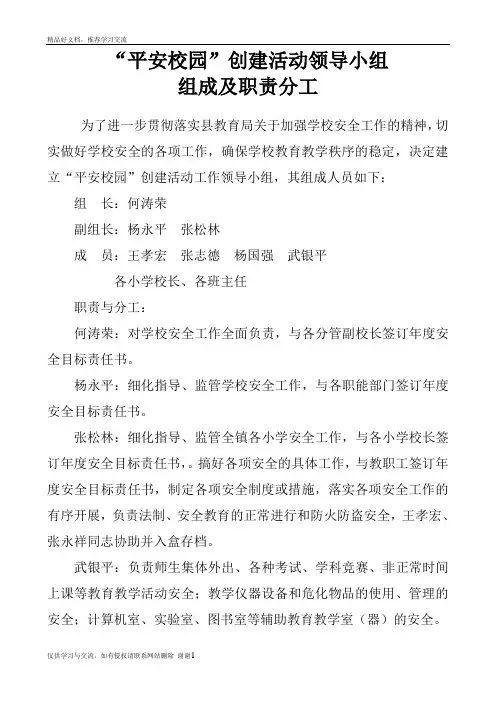 精品好文档，推荐学习交流

“平安校园”创建活动领导小组
组成及职责分工

为了进一步贯彻落实县教育局关于加强学校安全工作的精神，切实做好学校安全的各项工作，确保学校教育教学秩序的稳定，决定建立“平安校园”创建活动工作领导小组，其组成人员如下：

组　长：何涛荣

副组长：杨永平　张松林

成　员：王孝宏　张志德　杨国强　武银平

各小学校长、各班主任

职责与分工：

何涛荣：对学校安全工作全面负责，与各分管副校长签订年度安全目标责任书。

杨永平：细化指导、监管学校安全工作，与各职能部门签订年度安全目标责任书。

张松林：细化指导、监管全镇各小学安全工作，与各小学校长签订年度安全目标责任书，。搞好各项安全的具体工作，与教职工签订年度安全目标责任书，制定各项安全制度或措施，落实各项安全工作的有序开展，负责法制、安全教育的正常进行和防火防盗安全，王孝宏、张永祥同志协助并入盒存档。

武银平：负责师生集体外出、各种考试、学科竞赛、非正常时间上课等教育教学活动安全；教学仪器设备和危化物品的使用、管理的安全；计算机室、实验室、图书室等辅助教育教学室（器）的安全。

仅供学习与交流，如有侵权请联系网站删除 谢谢1